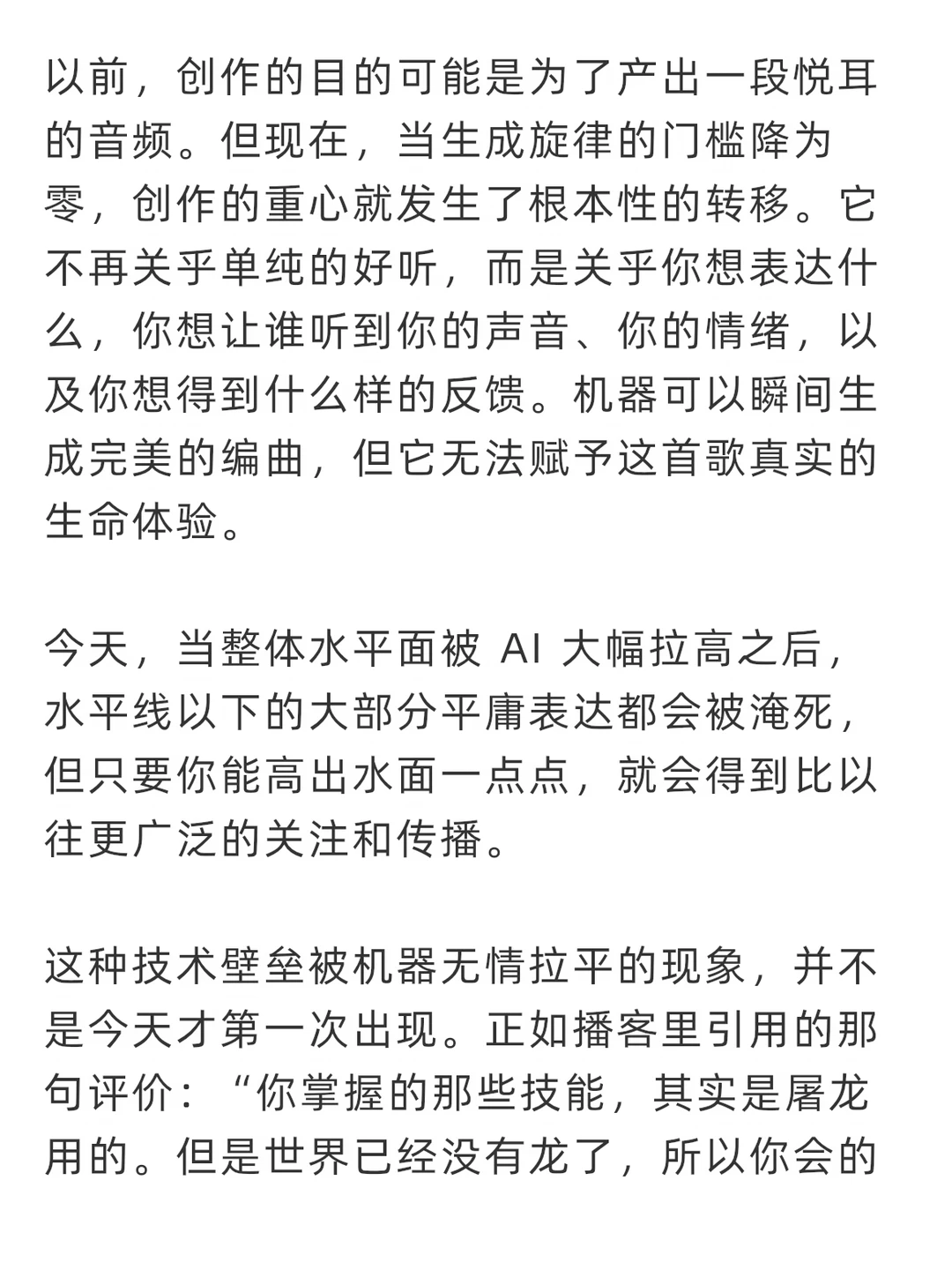 以前，创作的目的可能是为了产出一段悦耳的音频。但现在，当生成旋律的门槛降为零，创作的重心就发生了根本性的转移。它不再关乎单纯的好听，而是关乎你想表达什么，你想让谁听到你的声音、你的情绪，以及你想得到什么样的反馈。机器可以瞬间生成完美的编曲，但它无法赋予这首歌真实的生命体验。

今天，当整体水平面被 AI 大幅拉高之后，水平线以下的大部分平庸表达都会被淹死，但只要你能高出水面一点点，就会得到比以往更广泛的关注和传播。

这种技术壁垒被机器无情拉平的现象，并不是今天才第一次出现。正如播客里引用的那句评价：“你掌握的那些技能，其实是屠龙用的。但是世界已经没有龙了，所以你会的